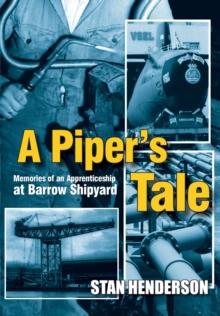 VSEL

A Piper's Tale

Memories of an Apprenticeship at Barrow Shipyard

STAN HENDERSON